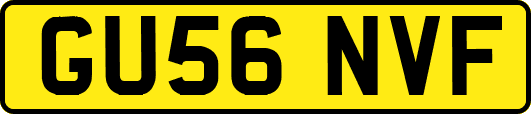 GU56 NVF